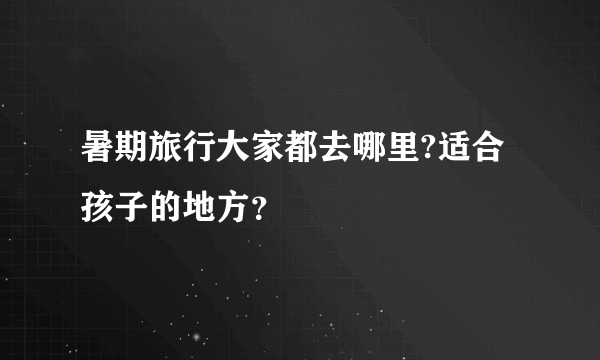 暑期旅行大家都去哪里?适合孩子的地方？